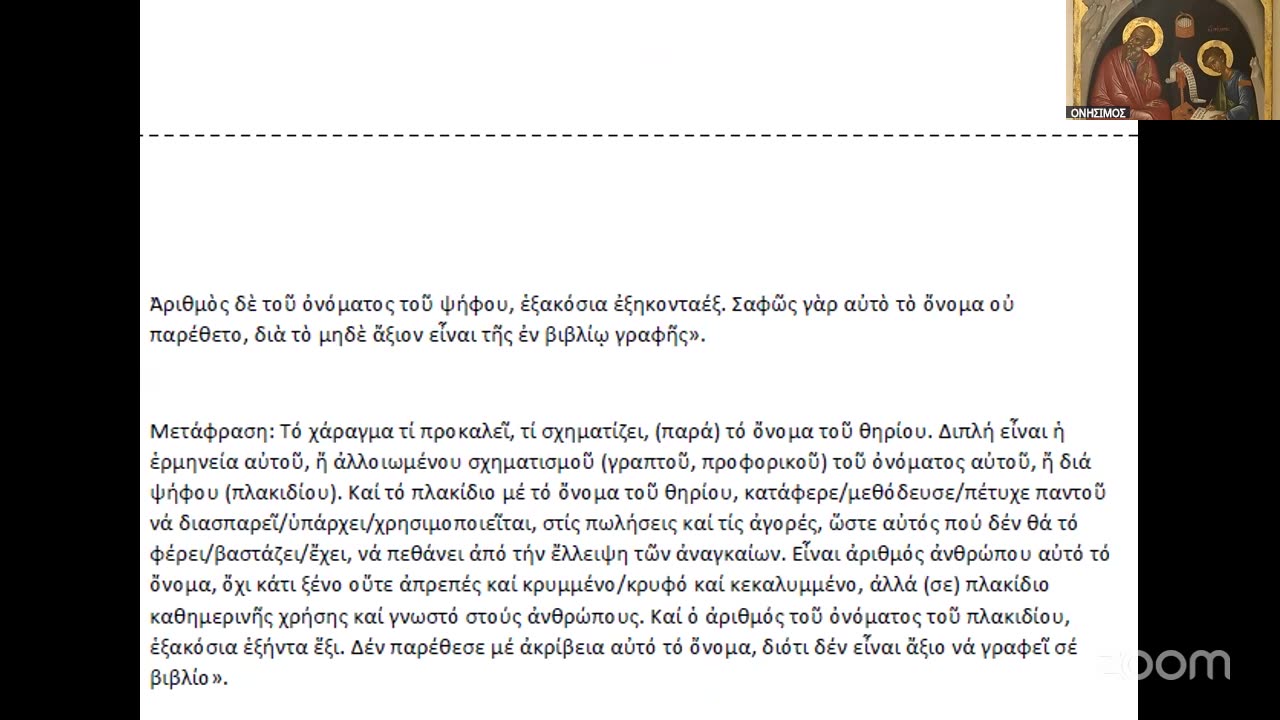 ΟΝΗΣΙΜΟΣ

Ἀριθμὸς δὲ τοῦ ὀνόματος τοῦ ψήφου, ἑξακόσια ἑξηκονταέξ. Σαφῶς γὰρ αὐτὸ τὸ ὄνομα οὐ παρέθετο, διὰ τὸ μηδὲ ἄξιον εἶναι τῆς ἐν βιβλίῳ γραφῆς».

Μετάφραση: Τό χάραγμα τί προκαλεῖ, τί σχηματίζει, (παρά) τό ὄνομα τοῦ θηρίου. Διπλή εἶναι ἡ ἑρμηνεία αὐτοῦ, ἤ ἀλλοιωμένου σχηματισμοῦ (γραπτοῦ, προφορικοῦ) τοῦ ὀνόματος αὐτοῦ, ἤ διά ψήφου (πλακιδίου). Καί τό πλακίδιο μέ τό ὄνομα τοῦ θηρίου, κατάφερε/μεθόδευσε/πέτυχε παντοῦ νά διασπαρεῖ/ὑπάρχει/χρησιμοποιεῖται, στίς πωλήσεις καί τίς ἀγορές, ὥστε αὐτός πού δέν θά τό φέρει/βαστάζει/ἔχει, νά πεθάνει ἀπό τήν ἔλλειψη τῶν ἀναγκαίων. Εἶναι ἀριθμός ἀνθρώπου αὐτό τό ὄνομα, ὄχι κάτι ξένο οὔτε ἀπρεπές καί κρυμμένο/κρυφό καί κεκαλυμμένο, ἀλλά (σε) πλακίδιο καθημερινῆς χρήσης καί γνωστό στούς ἀνθρώπους. Καί ὁ ἀριθμός τοῦ ὀνόματος τοῦ πλακιδίου, ἑξακόσια ἑξήντα ἕξι. Δέν παρέθεσε μέ ἀκρίβεια αὐτό τό ὄνομα, διότι δέν εἶναι ἄξιο νά γραφεῖ σέ βιβλίο».

zoom